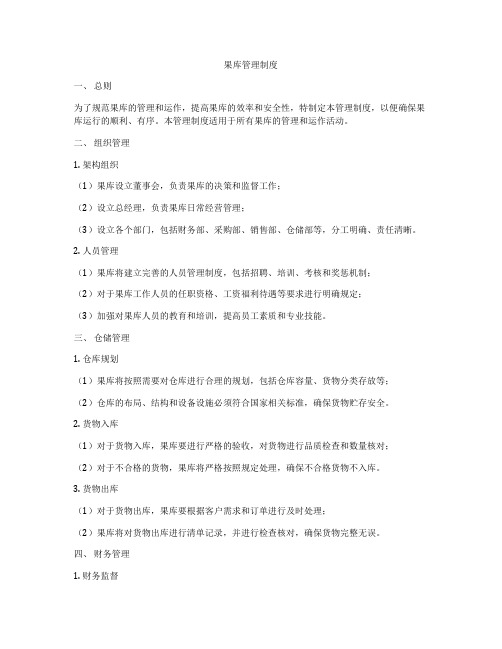 果库管理制度

一、 总则

为了规范果库的管理和运作，提高果库的效率和安全性，特制定本管理制度，以便确保果库运行的顺利、有序。本管理制度适用于所有果库的管理和运作活动。

二、 组织管理

1. 架构组织

（1）果库设立董事会，负责果库的决策和监督工作；

（2）设立总经理，负责果库日常经营管理；

（3）设立各个部门，包括财务部、采购部、销售部、仓储部等，分工明确、责任清晰。

2. 人员管理

（1）果库将建立完善的人员管理制度，包括招聘、培训、考核和奖惩机制；

（2）对于果库工作人员的任职资格、工资福利待遇等要求进行明确规定；

（3）加强对果库人员的教育和培训，提高员工素质和专业技能。

三、 仓储管理

1. 仓库规划

（1）果库将按照需要对仓库进行合理的规划，包括仓库容量、货物分类存放等；

（2）仓库的布局、结构和设备设施必须符合国家相关标准，确保货物贮存安全。

2. 货物入库

（1）对于货物入库，果库要进行严格的验收，对货物进行品质检查和数量核对；

（2）对于不合格的货物，果库将严格按照规定处理，确保不合格货物不入库。

3. 货物出库

（1）对于货物出库，果库要根据客户需求和订单进行及时处理；

（2）果库将对货物出库进行清单记录，并进行检查核对，确保货物完整无误。

四、 财务管理

1. 财务监督